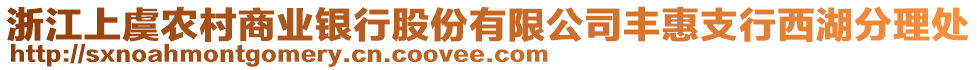 浙江上虞农村商业银行股份有限公司丰惠支行西湖分理处
http://sxnoahmontgomery.cn.coovee.com